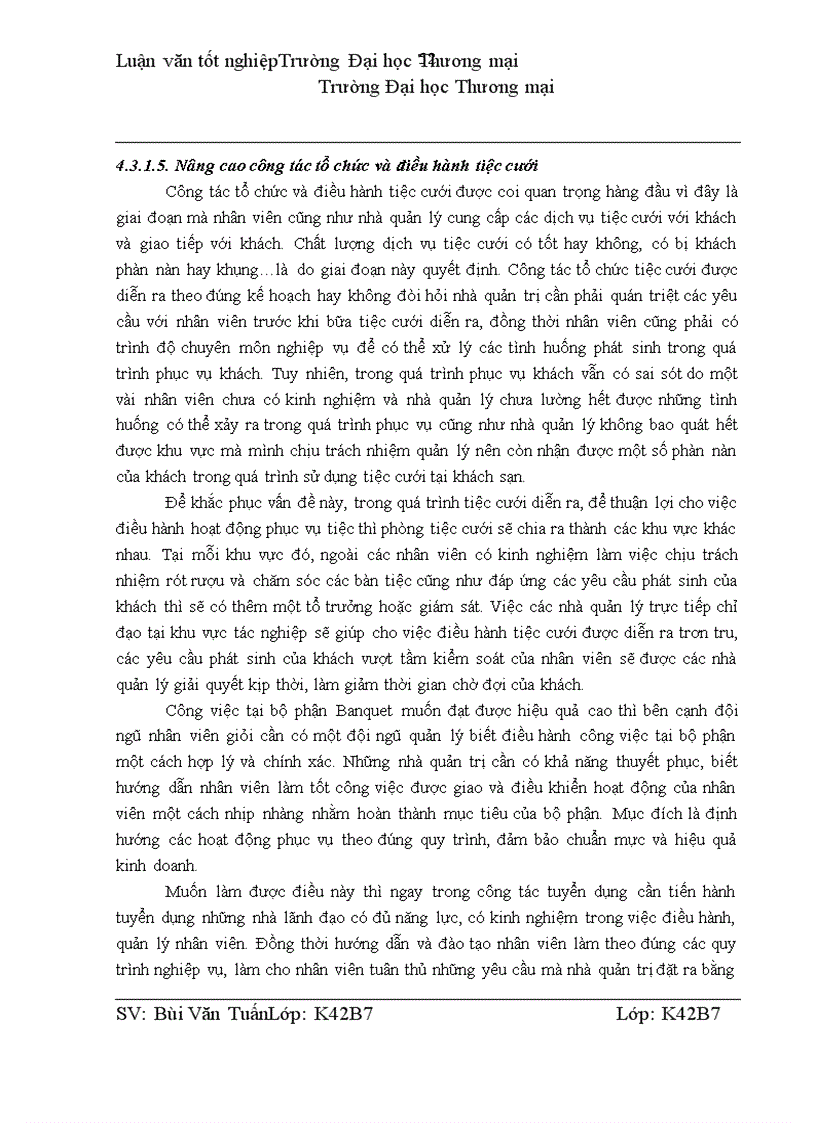 Luận văn tốt nghiệpTrường Đại học Thương mại
Trường Đại học Thương mại

4.3.1.5. Nâng cao công tác tổ chức và điều hành tiệc cưới

Công tác tổ chức và điều hành tiệc cưới được coi quan trọng hàng đầu vì đây là giai đoạn mà nhân viên cũng như nhà quản lý cung cấp các dịch vụ tiệc cưới với khách và giao tiếp với khách. Chất lượng dịch vụ tiệc cưới có tốt hay không, có bị khách phàn nàn hay khụng…là do giai đoạn này quyết định. Công tác tổ chức tiệc cưới được diễn ra theo đúng kế hoạch hay không đòi hỏi nhà quản trị cần phải quán triệt các yêu cầu với nhân viên trước khi bữa tiệc cưới diễn ra, đồng thời nhân viên cũng phải có trình độ chuyên môn nghiệp vụ để có thể xử lý các tình huống phát sinh trong quá trình phục vụ khách. Tuy nhiên, trong quá trình phục vụ khách vẫn có sai sót do một vài nhân viên chưa có kinh nghiệm và nhà quản lý chưa lường hết được những tình huống có thể xảy ra trong quá trình phục vụ cũng như nhà quản lý không bao quát hết được khu vực mà mình chịu trách nhiệm quản lý nên còn nhận được một số phàn nàn của khách trong quá trình sử dụng tiệc cưới tại khách sạn.

Để khắc phục vấn đề này, trong quá trình tiệc cưới diễn ra, để thuận lợi cho việc điều hành hoạt động phục vụ tiệc thì phòng tiệc cưới sẽ chia ra thành các khu vực khác nhau. Tại mỗi khu vực đó, ngoài các nhân viên có kinh nghiệm làm việc chịu trách nhiệm rót rượu và chăm sóc các bàn tiệc cũng như đáp ứng các yêu cầu phát sinh của khách thì sẽ có thêm một tổ trưởng hoặc giám sát. Việc các nhà quản lý trực tiếp chỉ đạo tại khu vực tác nghiệp sẽ giúp cho việc điều hành tiệc cưới được diễn ra trơn tru, các yêu cầu phát sinh của khách vượt tầm kiểm soát của nhân viên sẽ được các nhà quản lý giải quyết kịp thời, làm giảm thời gian chờ đợi của khách.

Công việc tại bộ phận Banquet muốn đạt được hiệu quả cao thì bên cạnh đội ngũ nhân viên giỏi cần có một đội ngũ quản lý biết điều hành công việc tại bộ phận một cách hợp lý và chính xác. Những nhà quản trị cần có khả năng thuyết phục, biết hướng dẫn nhân viên làm tốt công việc được giao và điều khiển hoạt động của nhân viên một cách nhịp nhàng nhằm hoàn thành mục tiêu của bộ phận. Mục đích là định hướng các hoạt động phục vụ theo đúng quy trình, đảm bảo chuẩn mực và hiệu quả kinh doanh.

Muốn làm được điều này thì ngay trong công tác tuyển dụng cần tiến hành tuyển dụng những nhà lãnh đạo có đủ năng lực, có kinh nghiệm trong việc điều hành, quản lý nhân viên. Đồng thời hướng dẫn và đào tạo nhân viên làm theo đúng các quy trình nghiệp vụ, làm cho nhân viên tuân thủ những yêu cầu mà nhà quản trị đặt ra bằng

SV: Bùi Văn TuấnLớp: K42B7 Lớp: K42B7